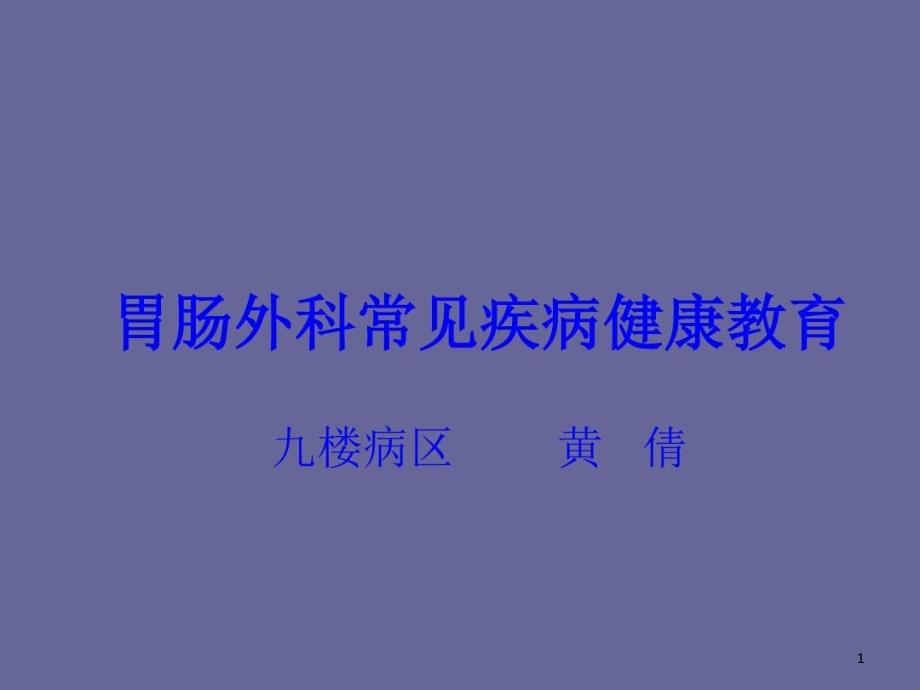 胃肠外科常见疾病健康教育

九楼病区　　黄　倩

1